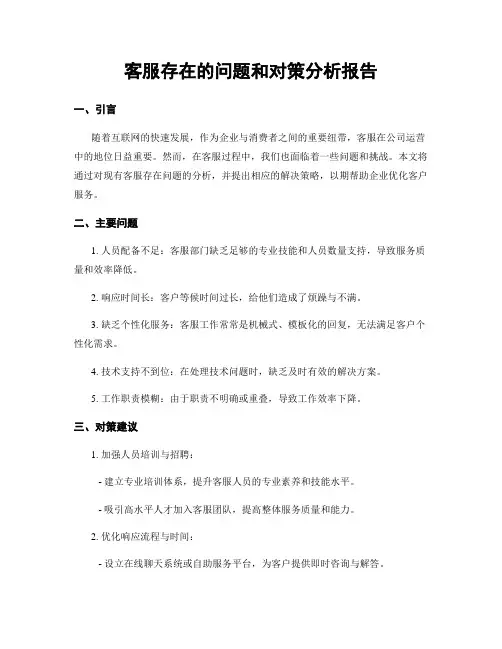 客服存在的问题和对策分析报告

一、引言

随着互联网的快速发展，作为企业与消费者之间的重要纽带，客服在公司运营中的地位日益重要。然而，在客服过程中，我们也面临着一些问题和挑战。本文将通过对现有客服存在问题的分析，并提出相应的解决策略，以期帮助企业优化客户服务。

二、主要问题

1. 人员配备不足：客服部门缺乏足够的专业技能和人员数量支持，导致服务质量和效率降低。

2. 响应时间长：客户等候时间过长，给他们造成了烦躁与不满。

3. 缺乏个性化服务：客服工作常常是机械式、模板化的回复，无法满足客户个性化需求。

4. 技术支持不到位：在处理技术问题时，缺乏及时有效的解决方案。

5. 工作职责模糊：由于职责不明确或重叠，导致工作效率下降。

三、对策建议

1. 加强人员培训与招聘：

- 建立专业培训体系，提升客服人员的专业素养和技能水平。

- 吸引高水平人才加入客服团队，提高整体服务质量和能力。

2. 优化响应流程与时间：

- 设立在线聊天系统或自助服务平台，为客户提供即时咨询与解答。